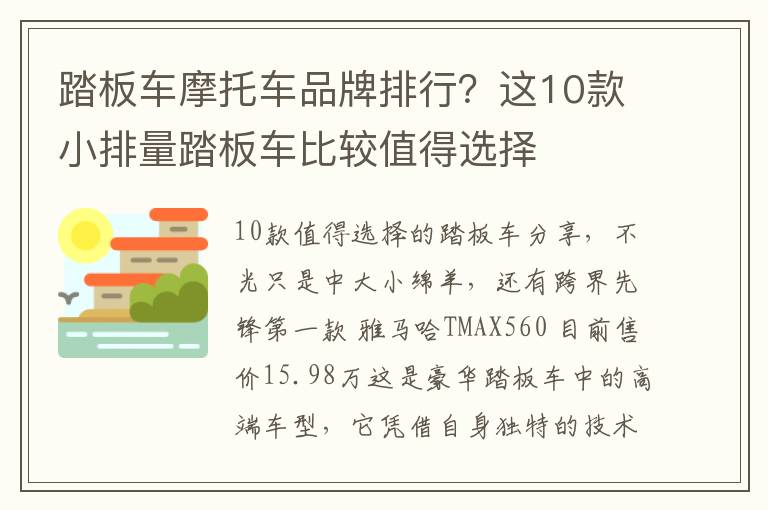 踏板车摩托车品牌排行？这10款小排量踏板车比较值得选择

10款值得选择的踏板车分享，不光只是中大小绵羊，还有跨界先锋第一款 雅马哈TMAX560 目前售价15.98万这是豪华踏板车中的高端车型，它凭借自身独特的技术